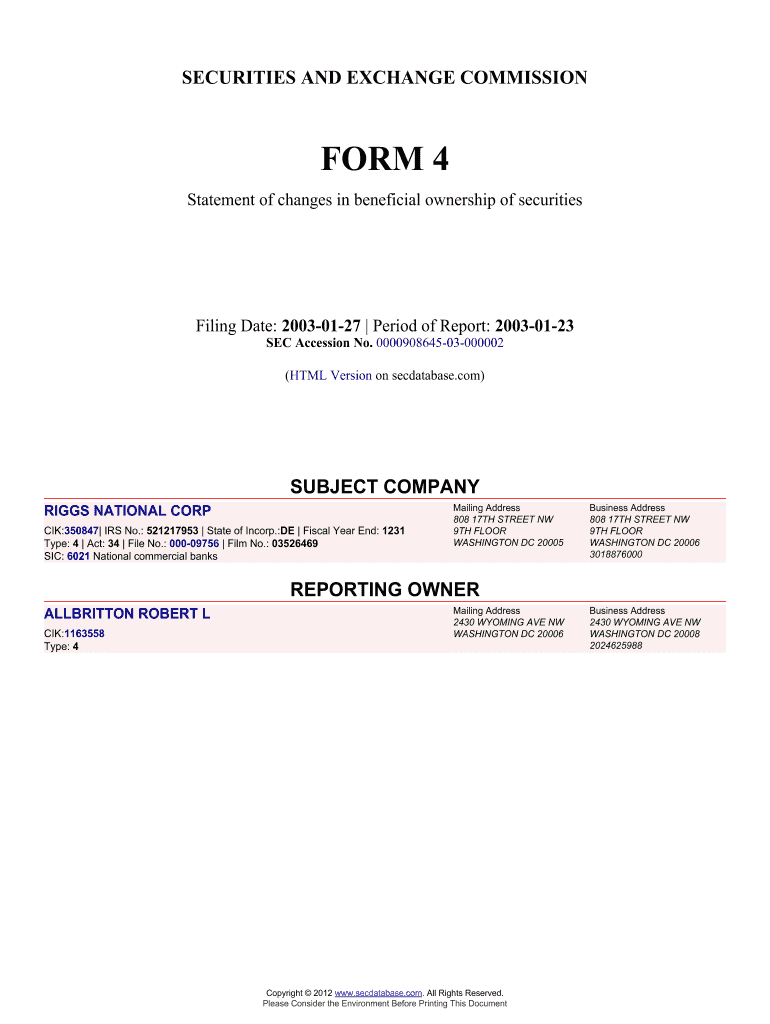 SECURITIES AND EXCHANGE COMMISSION

FORM 4

Statement of changes in beneficial ownership of securities

Filing Date: 2003-01-27 | Period of Report: 2003-01-23
SEC Accession No. 0000908645-03-000002

(HTML Version on secdatabase.com)

SUBJECT COMPANY

RIGGS NATIONAL CORP

CIK:350847| IRS No.: 521217953 | State of Incorp.:DE | Fiscal Year End: 1231
Type: 4 | Act: 34 | File No.: 000-09756 | Film No.: 03526469
SIC: 6021 National commercial banks

Mailing Address
808 17TH STREET NW
9TH FLOOR
WASHINGTON DC 20005

Business Address
808 17TH STREET NW
9TH FLOOR
WASHINGTON DC 20006
3018876000

REPORTING OWNER

ALLBRITTON ROBERT L

CIK:1163558
Type: 4

Mailing Address
2430 WYOMING AVE NW
WASHINGTON DC 20006

Business Address
2430 WYOMING AVE NW
WASHINGTON DC 20008
2024625988

Copyright © 2012 www.secdatabase.com. All Rights Reserved.
Please Consider the Environment Before Printing This Document